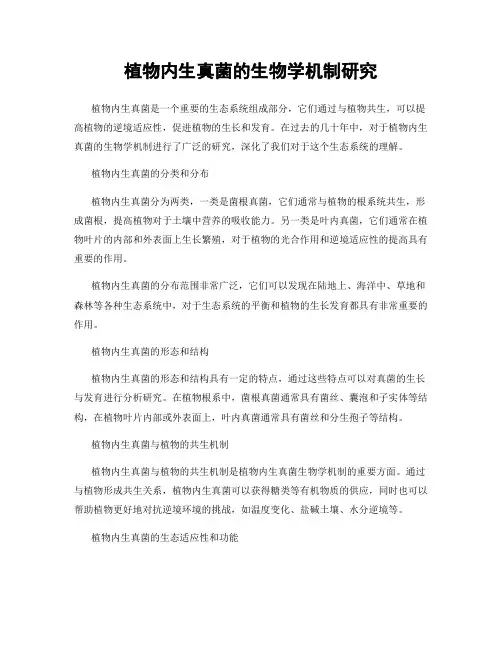 植物内生真菌的生物学机制研究

植物内生真菌是一个重要的生态系统组成部分，它们通过与植物共生，可以提高植物的逆境适应性，促进植物的生长和发育。在过去的几十年中，对于植物内生真菌的生物学机制进行了广泛的研究，深化了我们对于这个生态系统的理解。

植物内生真菌的分类和分布

植物内生真菌分为两类，一类是菌根真菌，它们通常与植物的根系统共生，形成菌根，提高植物对于土壤中营养的吸收能力。另一类是叶内真菌，它们通常在植物叶片的内部和外表面上生长繁殖，对于植物的光合作用和逆境适应性的提高具有重要的作用。

植物内生真菌的分布范围非常广泛，它们可以发现在陆地上、海洋中、草地和森林等各种生态系统中，对于生态系统的平衡和植物的生长发育都具有非常重要的作用。

植物内生真菌的形态和结构

植物内生真菌的形态和结构具有一定的特点，通过这些特点可以对真菌的生长与发育进行分析研究。在植物根系中，菌根真菌通常具有菌丝、囊泡和子实体等结构，在植物叶片内部或外表面上，叶内真菌通常具有菌丝和分生孢子等结构。

植物内生真菌与植物的共生机制

植物内生真菌与植物的共生机制是植物内生真菌生物学机制的重要方面。通过与植物形成共生关系，植物内生真菌可以获得糖类等有机物质的供应，同时也可以帮助植物更好地对抗逆境环境的挑战，如温度变化、盐碱土壤、水分逆境等。

植物内生真菌的生态适应性和功能